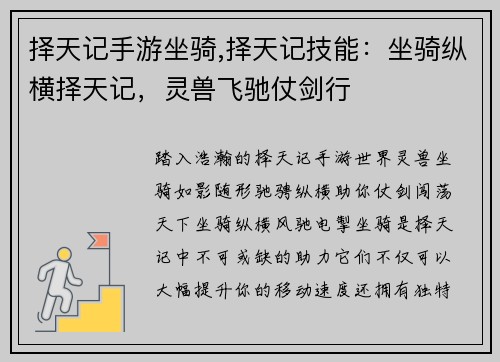 择天记手游坐骑,择天记技能：坐骑纵横择天记，灵兽飞驰仗剑行

踏入浩瀚的择天记手游世界灵兽坐骑如影随形驰骋纵横助你仗剑闯荡天下坐骑纵横风驰电掣坐骑是择天记中不可或缺的助力它们不仅可以大幅提升你的移动速度还拥有独特